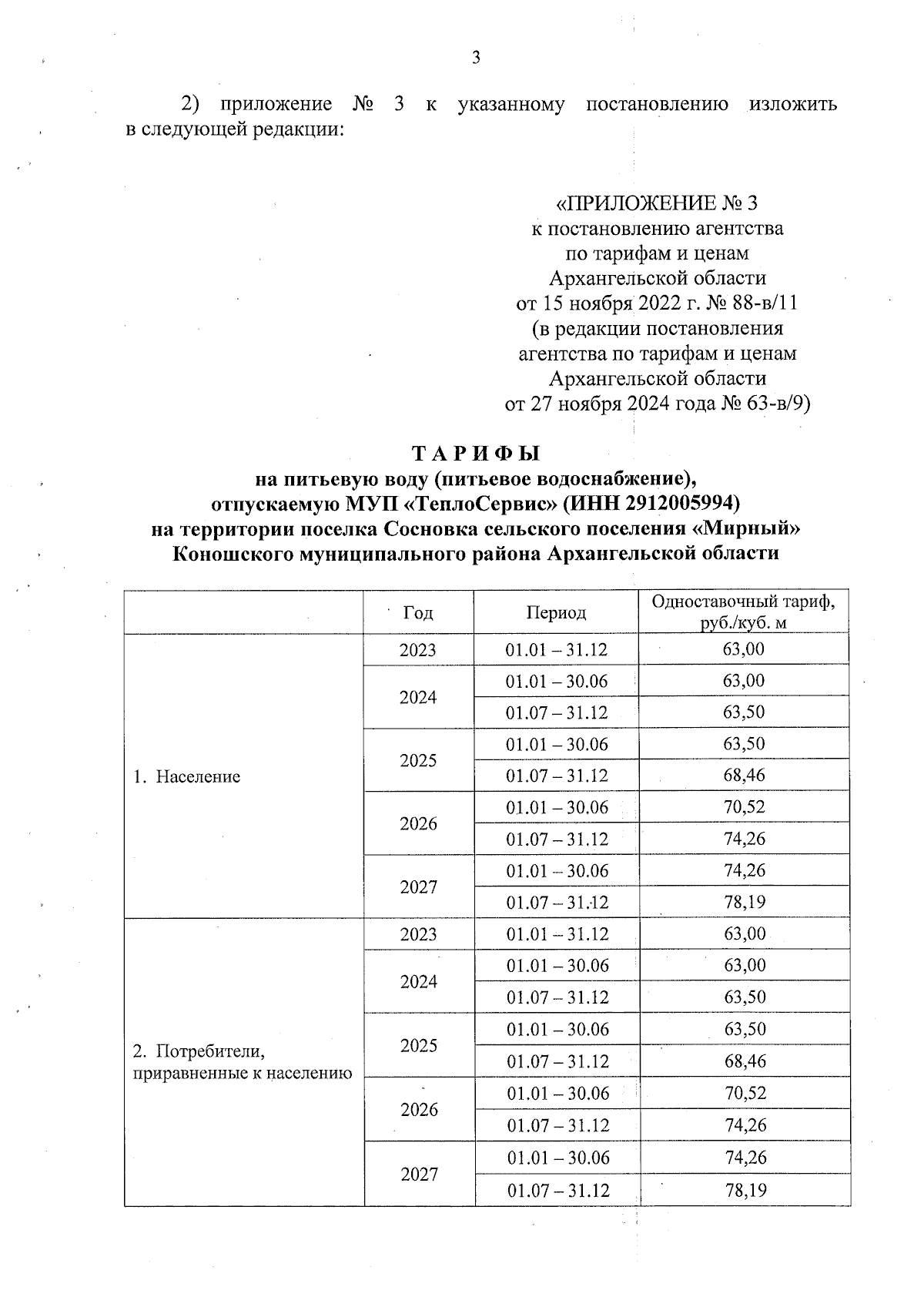 3

2) приложение № 3 к указанному постановлению изложить в следующей редакции:

«ПРИЛОЖЕНИЕ № 3
к постановлению агентства
по тарифам и ценам
Архангельской области
от 15 ноября 2022 г. № 88-в/11
(в редакции постановления
агентства по тарифам и ценам
Архангельской области
от 27 ноября 2024 года № 63-в/9)

ТАРИФЫ
на питьевую воду (питьевое водоснабжение),
отпускаемую МУП «ТеплоСервис» (ИНН 2912005994)
на территории поселка Сосновка сельского поселения «Мирный»
Коношского муниципального района Архангельской области

| | Год | Период | Одноставочный тариф, руб./куб. м |
|---|---|---|---|
| 1. Население | 2023 | 01.01 – 31.12 | 63,00 |
| | 2024 | 01.01 – 30.06 | 63,00 |
| | | 01.07 – 31.12 | 63,50 |
| | 2025 | 01.01 – 30.06 | 63,50 |
| | | 01.07 – 31.12 | 68,46 |
| | 2026 | 01.01 – 30.06 | 70,52 |
| | | 01.07 – 31.12 | 74,26 |
| | 2027 | 01.01 – 30.06 | 74,26 |
| | | 01.07 – 31.12 | 78,19 |
| 2. Потребители, приравненные к населению | 2023 | 01.01 – 31.12 | 63,00 |
| | 2024 | 01.01 – 30.06 | 63,00 |
| | | 01.07 – 31.12 | 63,50 |
| | 2025 | 01.01 – 30.06 | 63,50 |
| | | 01.07 – 31.12 | 68,46 |
| | 2026 | 01.01 – 30.06 | 70,52 |
| | | 01.07 – 31.12 | 74,26 |
| | 2027 | 01.01 – 30.06 | 74,26 |
| | | 01.07 – 31.12 | 78,19 |